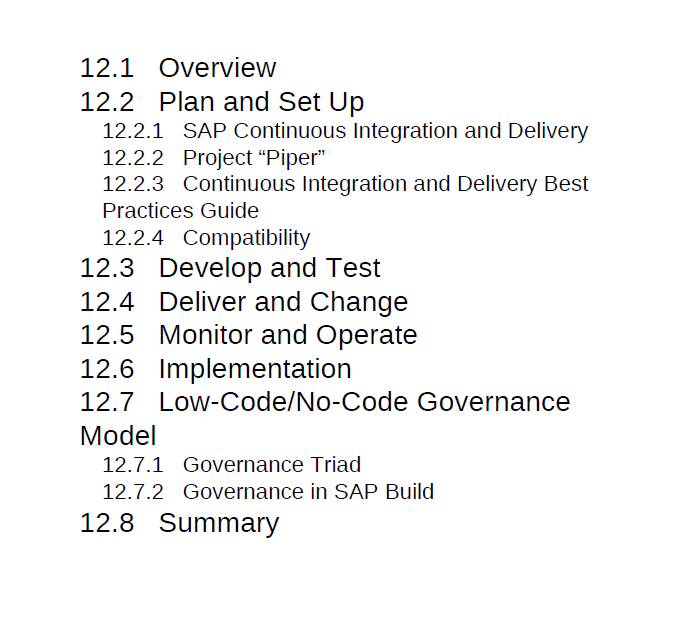 12.1 Overview
12.2 Plan and Set Up
12.2.1 SAP Continuous Integration and Delivery
12.2.2 Project "Piper"
12.2.3 Continuous Integration and Delivery Best Practices Guide
12.2.4 Compatibility
12.3 Develop and Test
12.4 Deliver and Change
12.5 Monitor and Operate
12.6 Implementation
12.7 Low-Code/No-Code Governance Model
12.7.1 Governance Triad
12.7.2 Governance in SAP Build
12.8 Summary